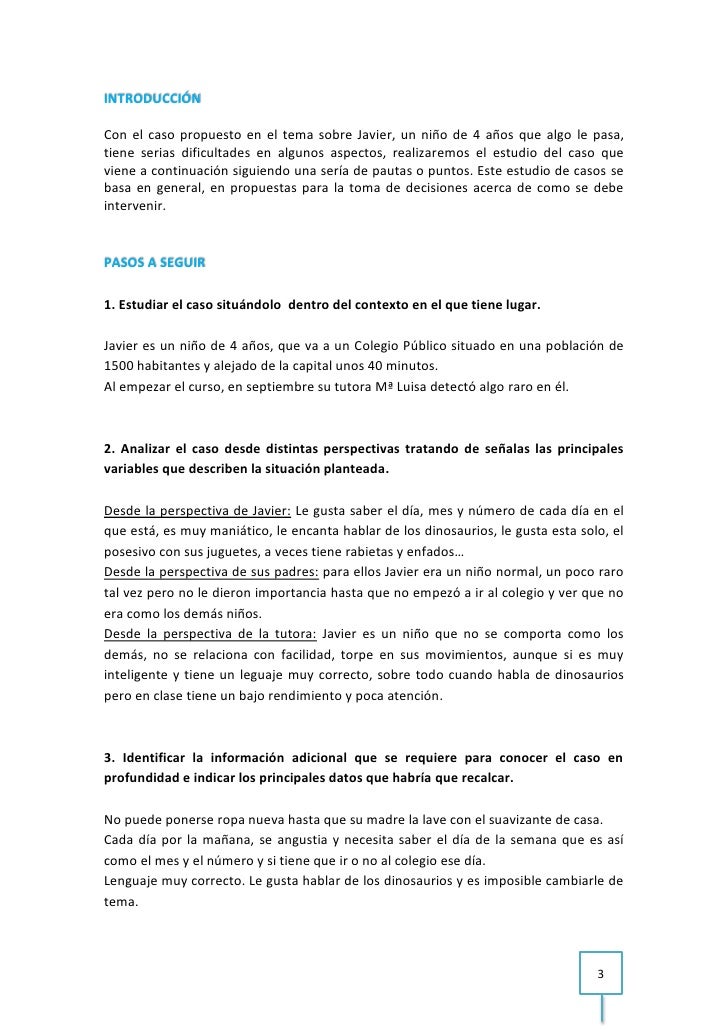 INTRODUCCIÓN

Con el caso propuesto en el tema sobre Javier, un niño de 4 años que algo le pasa, tiene serias dificultades en algunos aspectos, realizaremos el estudio del caso que viene a continuación siguiendo una sería de pautas o puntos. Este estudio de casos se basa en general, en propuestas para la toma de decisiones acerca de como se debe intervenir.

PASOS A SEGUIR

1. Estudiar el caso situándolo dentro del contexto en el que tiene lugar.

Javier es un niño de 4 años, que va a un Colegio Público situado en una población de 1500 habitantes y alejado de la capital unos 40 minutos.
Al empezar el curso, en septiembre su tutora Mª Luisa detectó algo raro en él.

2. Analizar el caso desde distintas perspectivas tratando de señalas las principales variables que describen la situación planteada.

Desde la perspectiva de Javier: Le gusta saber el día, mes y número de cada día en el que está, es muy maniático, le encanta hablar de los dinosaurios, le gusta esta solo, el posesivo con sus juguetes, a veces tiene rabietas y enfados…
Desde la perspectiva de sus padres: para ellos Javier era un niño normal, un poco raro tal vez pero no le dieron importancia hasta que no empezó a ir al colegio y ver que no era como los demás niños.
Desde la perspectiva de la tutora: Javier es un niño que no se comporta como los demás, no se relaciona con facilidad, torpe en sus movimientos, aunque si es muy inteligente y tiene un leguaje muy correcto, sobre todo cuando habla de dinosaurios pero en clase tiene un bajo rendimiento y poca atención.

3. Identificar la información adicional que se requiere para conocer el caso en profundidad e indicar los principales datos que habría que recalcar.

No puede ponerse ropa nueva hasta que su madre la lave con el suavizante de casa.
Cada día por la mañana, se angustia y necesita saber el día de la semana que es así como el mes y el número y si tiene que ir o no al colegio ese día.
Lenguaje muy correcto. Le gusta hablar de los dinosaurios y es imposible cambiarle de tema.

3